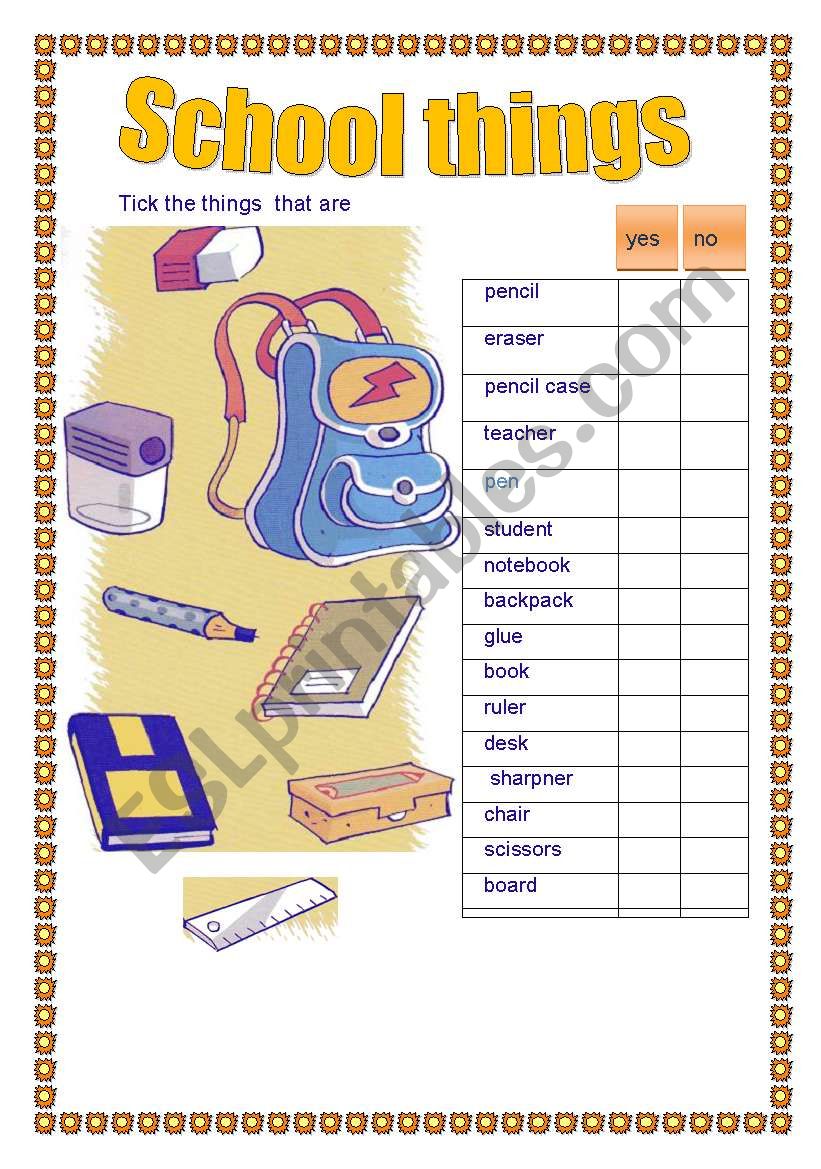 School things

Tick the things that are

| | yes | no |
|---|---|---|
| pencil | | |
| eraser | | |
| pencil case | | |
| teacher | | |
| pen | | |
| student | | |
| notebook | | |
| backpack | | |
| glue | | |
| book | | |
| ruler | | |
| desk | | |
| sharpner | | |
| chair | | |
| scissors | | |
| board | | |

ESLprintables.com